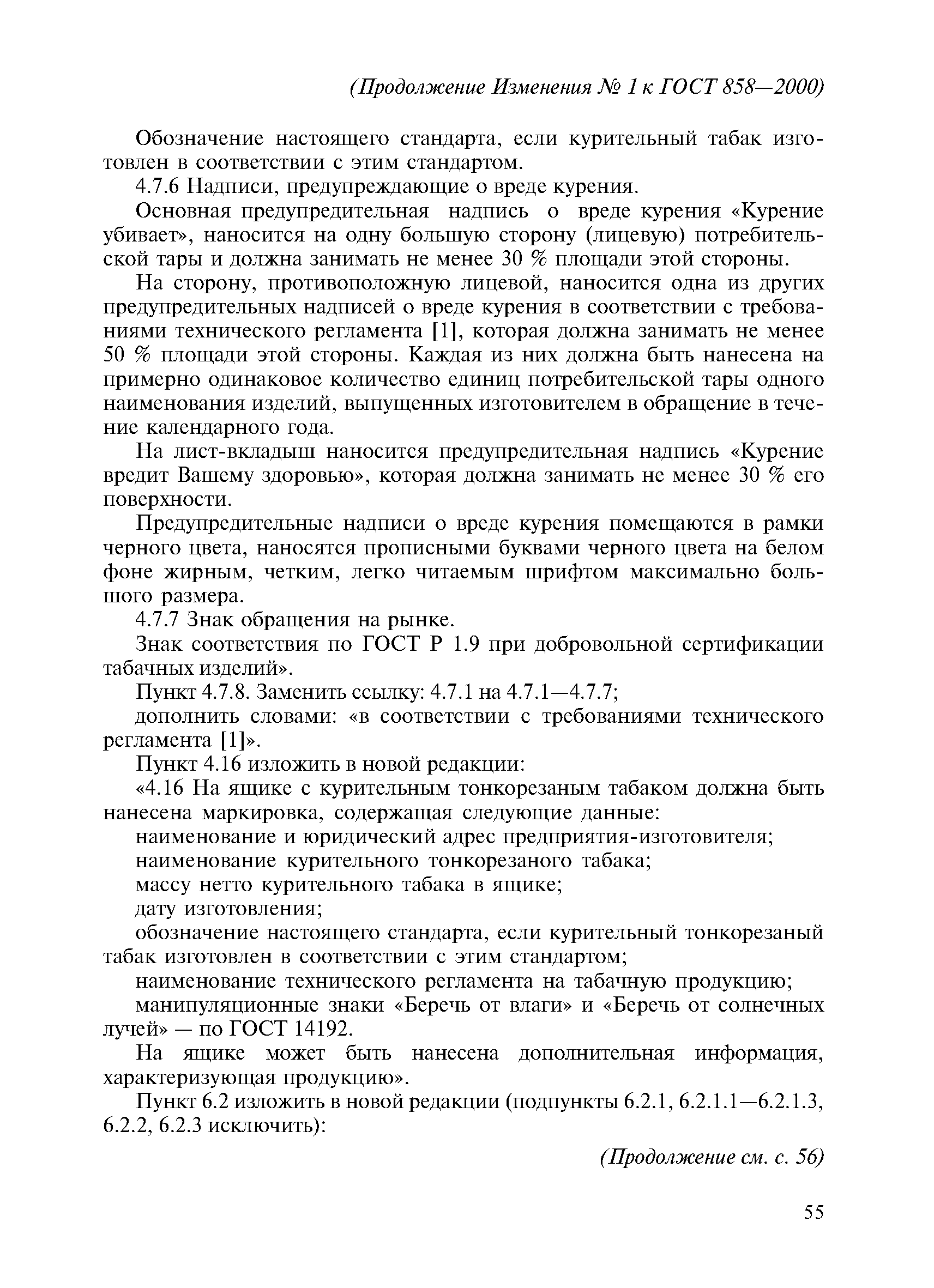 (Продолжение Изменения № 1 к ГОСТ 858—2000)

Обозначение настоящего стандарта, если курительный табак изготовлен в соответствии с этим стандартом.

4.7.6 Надписи, предупреждающие о вреде курения.

Основная предупредительная надпись о вреде курения «Курение убивает», наносится на одну большую сторону (лицевую) потребительской тары и должна занимать не менее 30 % площади этой стороны.

На сторону, противоположную лицевой, наносится одна из других предупредительных надписей о вреде курения в соответствии с требованиями технического регламента [1], которая должна занимать не менее 50 % площади этой стороны. Каждая из них должна быть нанесена на примерно одинаковое количество единиц потребительской тары одного наименования изделий, выпущенных изготовителем в обращение в течение календарного года.

На лист-вкладыш наносится предупредительная надпись «Курение вредит Вашему здоровью», которая должна занимать не менее 30 % его поверхности.

Предупредительные надписи о вреде курения помещаются в рамки черного цвета, наносятся прописными буквами черного цвета на белом фоне жирным, четким, легко читаемым шрифтом максимально большого размера.

4.7.7 Знак обращения на рынке.

Знак соответствия по ГОСТ Р 1.9 при добровольной сертификации табачных изделий».

Пункт 4.7.8. Заменить ссылку: 4.7.1 на 4.7.1—4.7.7;

дополнить словами: «в соответствии с требованиями технического регламента [1]».

Пункт 4.16 изложить в новой редакции:

«4.16 На ящике с курительным тонкорезаным табаком должна быть нанесена маркировка, содержащая следующие данные:

наименование и юридический адрес предприятия-изготовителя;

наименование курительного тонкорезаного табака;

массу нетто курительного табака в ящике;

дату изготовления;

обозначение настоящего стандарта, если курительный тонкорезаный табак изготовлен в соответствии с этим стандартом;

наименование технического регламента на табачную продукцию;

манипуляционные знаки «Беречь от влаги» и «Беречь от солнечных лучей» — по ГОСТ 14192.

На ящике может быть нанесена дополнительная информация, характеризующая продукцию».

Пункт 6.2 изложить в новой редакции (подпункты 6.2.1, 6.2.1.1—6.2.1.3, 6.2.2, 6.2.3 исключить):

(Продолжение см. с. 56)

55